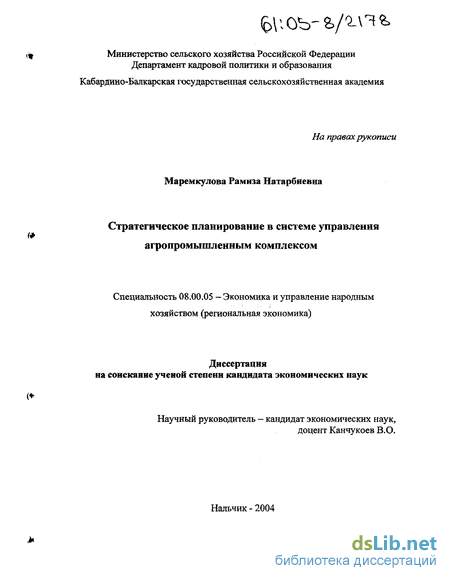 61:05-8/2178

Министерство сельского хозяйства Российской Федерации
Департамент кадровой политики и образования
Кабардино-Балкарская государственная сельскохозяйственная академия

На правах рукописи

Маремкулова Рамиза Натарбиевна

Стратегическое планирование в системе управления агропромышленным комплексом

Специальность 08.00.05 – Экономика и управление народным хозяйством (региональная экономика)

Диссертация
на соискание ученой степени кандидата экономических наук

Научный руководитель – кандидат экономических наук, доцент Канчукоев В.О.

Нальчик - 2004

dsLib.net
библиотека диссертаций